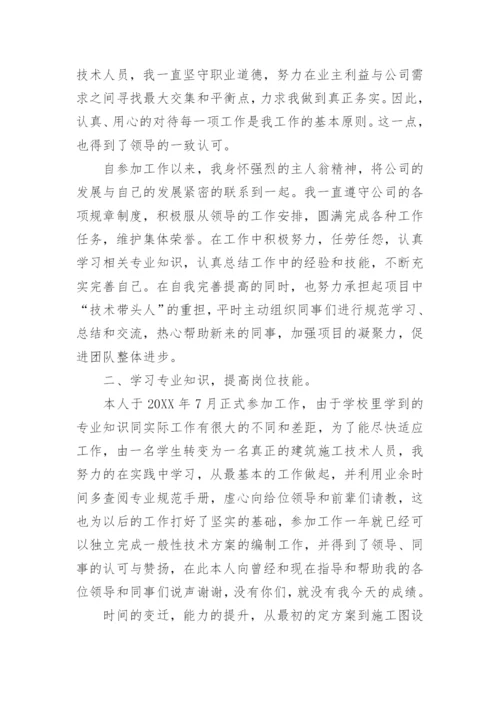 技术人员，我一直坚守职业道德，努力在业主利益与公司需求之间寻找最大交集和平衡点，力求我做到真正务实。因此，认真、用心的对待每一项工作是我工作的基本原则。这一点，也得到了领导的一致认可。

自参加工作以来，我身怀强烈的主人翁精神，将公司的发展与自己的发展紧密的联系到一起。我一直遵守公司的各项规章制度，积极服从领导的工作安排，圆满完成各种工作任务，维护集体荣誉。在工作中积极努力，任劳任怨，认真学习相关专业知识，认真总结工作中的经验和技能，不断充实完善自己。在自我完善提高的同时，也努力承担起项目中“技术带头人”的重担，平时主动组织同事们进行规范学习、总结和交流，热心帮助新来的同事，加强项目的凝聚力，促进团队整体进步。

二、学习专业知识，提高岗位技能。

本人于20XX年7月正式参加工作，由于学校里学到的专业知识同实际工作有很大的不同和差距，为了能尽快适应工作，由一名学生转变为一名真正的建筑施工技术人员，我努力的在实践中学习，从最基本的工作做起，并利用业余时间多查阅专业规范手册，虚心向给位领导和前辈们请教，这也为以后的工作打好了坚实的基础，参加工作一年就已经可以独立完成一般性技术方案的编制工作，并得到了领导、同事的认可与赞扬，在此本人向曾经和现在指导和帮助我的各位领导和同事们说声谢谢，没有你们，就没有我今天的成绩。

时间的变迁，能力的提升，从最初的定方案到施工图设